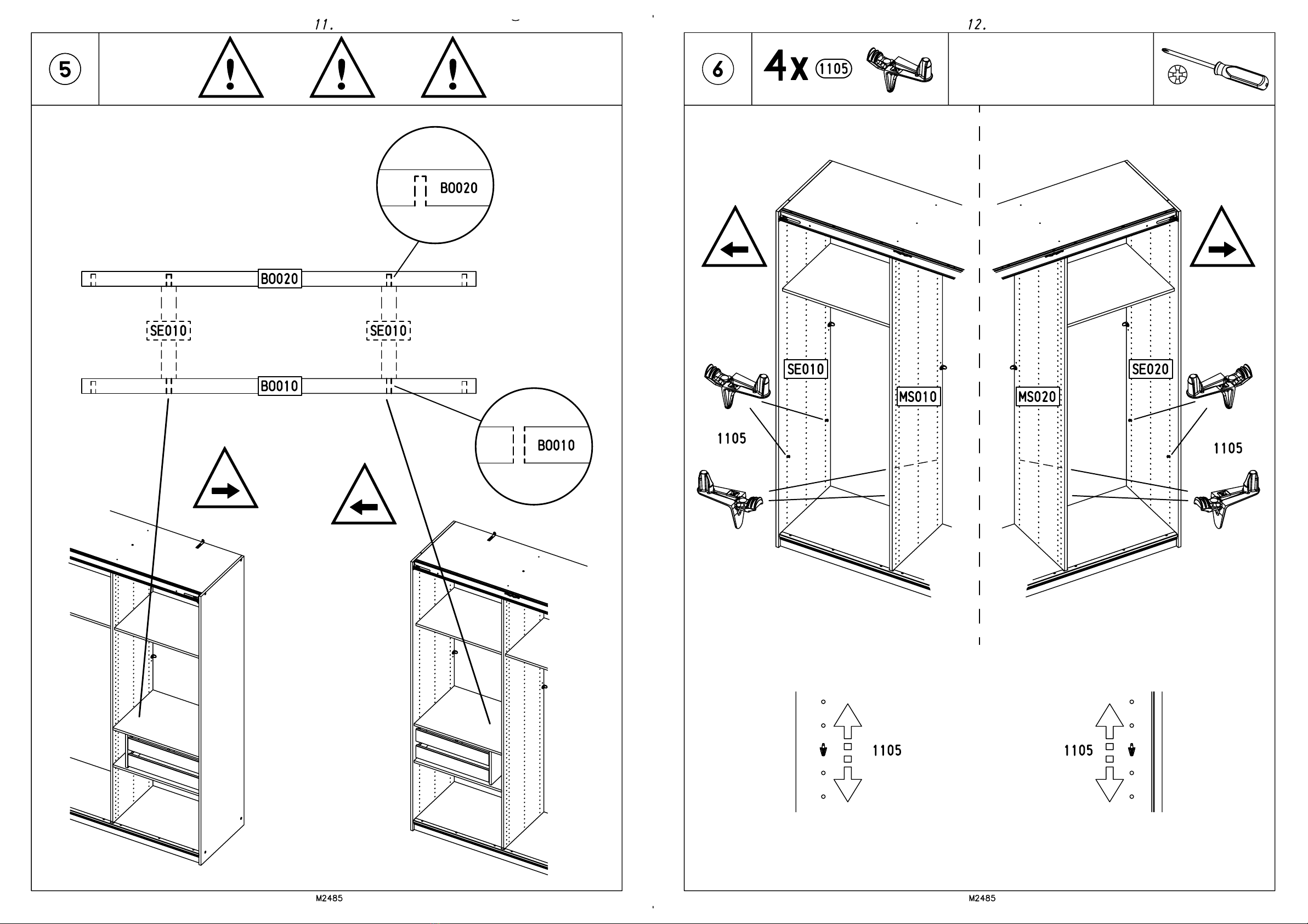 11.

5

B0020

B0020

SE010

SE010

B0010

B0010

M2485

12.

6

4x 1105

SE010

MS010

MS020

SE020

1105

1105

1105

1105

M2485